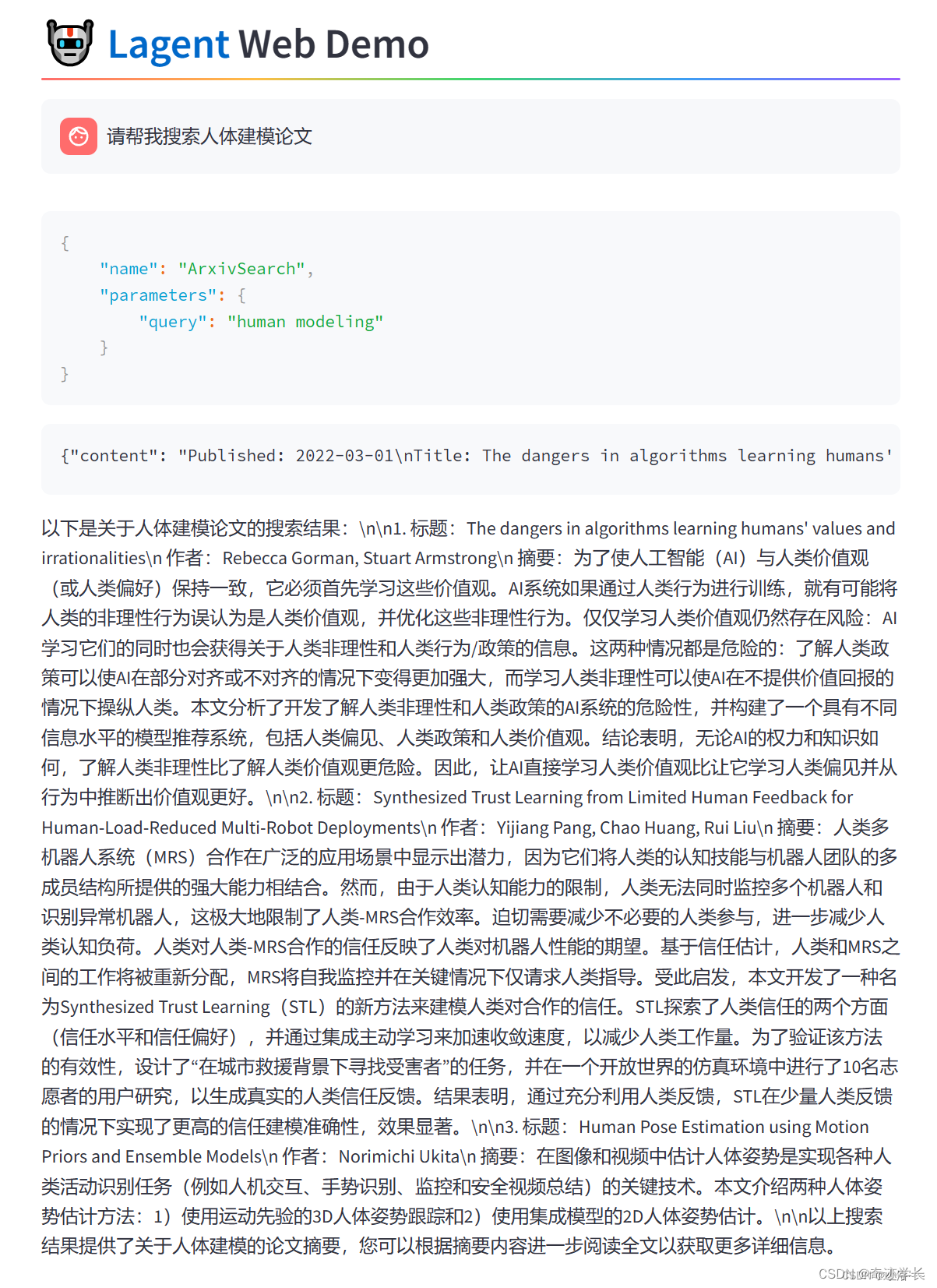 Lagent Web Demo

请帮我搜索人体建模论文

{
    "name": "ArxivSearch",
    "parameters": {
        "query": "human modeling"
    }
}

{"content": "Published: 2022-03-01\nTitle: The dangers in algorithms learning humans'

以下是关于人体建模论文的搜索结果：\n\n1. 标题：The dangers in algorithms learning humans' values and irrationalities\n 作者：Rebecca Gorman, Stuart Armstrong\n 摘要：为了使人工智能（AI）与人类价值观（或人类偏好）保持一致，它必须首先学习这些价值观。AI系统如果通过人类行为进行训练，就有可能将人类的非理性行为误认为是人类价值观，并优化这些非理性行为。仅仅学习人类价值观仍然存在风险：AI学习它们的同时也会获得关于人类非理性和人类行为/政策的信息。这两种情况都是危险的：了解人类政策可以使AI在部分对齐或不对齐的情况下变得更加强大，而学习人类非理性可以使AI在不提供价值回报的情况下操纵人类。本文分析了开发了解人类非理性和人类政策的AI系统的危险性，并构建了一个具有不同信息水平的模型推荐系统，包括人类偏见、人类政策和人类价值观。结论表明，无论AI的权力和知识如何，了解人类非理性比了解人类价值观更危险。因此，让AI直接学习人类价值观比让它学习人类偏见并从行为中推断出价值观更好。\n\n2. 标题：Synthesized Trust Learning from Limited Human Feedback for Human-Load-Reduced Multi-Robot Deployments\n 作者：Yijiang Pang, Chao Huang, Rui Liu\n 摘要：人类多机器人系统（MRS）合作在广泛的应用场景中显示出潜力，因为它们将人类的认知技能与机器人团队的多成员结构所提供的强大能力相结合。然而，由于人类认知能力的限制，人类无法同时监控多个机器人和识别异常机器人，这极大地限制了人类-MRS合作效率。迫切需要减少不必要的人类参与，进一步减少人类认知负荷。人类对人类-MRS合作的信任反映了人类对机器人性能的期望。基于信任估计，人类和MRS之间的工作将被重新分配，MRS将自我监控并在关键情况下仅请求人类指导。受此启发，本文开发了一种名为Synthesized Trust Learning（STL）的新方法来建模人类对合作的信任。STL探索了人类信任的两个方面（信任水平和信任偏好），并通过集成主动学习来加速收敛速度，以减少人类工作量。为了验证该方法的有效性，设计了“在城市救援背景下寻找受害者”的任务，并在一个开放世界的仿真环境中进行了10名志愿者的用户研究，以生成真实的人类信任反馈。结果表明，通过充分利用人类反馈，STL在少量人类反馈的情况下实现了更高的信任建模准确性，效果显著。\n\n3. 标题：Human Pose Estimation using Motion Priors and Ensemble Models\n 作者：Norimichi Ukita\n 摘要：在图像和视频中估计人体姿势是实现各种人类活动识别任务（例如人机交互、手势识别、监控和安全视频总结）的关键技术。本文介绍两种人体姿势估计方法：1）使用运动先验的3D人体姿势跟踪和2）使用集成模型的2D人体姿势估计。\n\n以上搜索结果提供了关于人体建模的论文摘要，您可以根据摘要内容进一步阅读全文以获取更多详细信息。

CSDN @奇迹学长